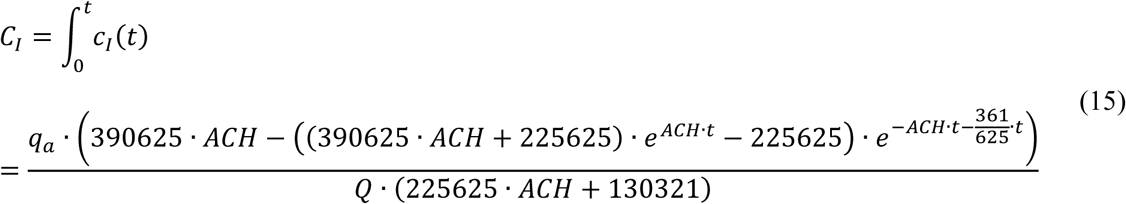 $C_I = \int_0^t c_I(t)$

$= \frac{q_a \cdot \left(390625 \cdot ACH - \left((390625 \cdot ACH + 225625) \cdot e^{ACH \cdot t} - 225625\right) \cdot e^{-ACH \cdot t - \frac{361}{625} \cdot t}\right)}{Q \cdot (225625 \cdot ACH + 130321)}$ (15)